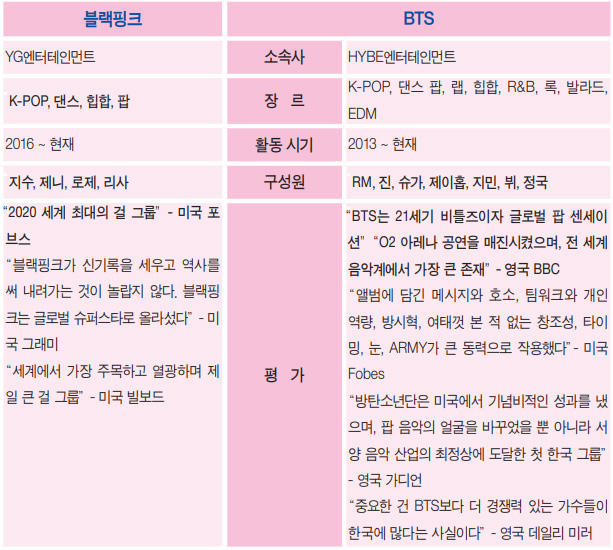 | 블랙핑크 | | BTS |
|---|---|---|
| YG엔터테인먼트 | 소속사 | HYBE엔터테인먼트 |
| K-POP, 댄스, 힙합, 팝 | 장 르 | K-POP, 댄스 팝, 랩, 힙합, R&B, 록, 발라드, EDM |
| 2016 ~ 현재 | 활동 시기 | 2013 ~ 현재 |
| 지수, 제니, 로제, 리사 | 구성원 | RM, 진, 슈가, 제이홉, 지민, 뷔, 정국 |
| "2020 세계 최대의 걸 그룹" - 미국 포브스 "블랙핑크가 신기록을 세우고 역사를 써 내려가는 것이 놀랍지 않다. 블랙핑크는 글로벌 슈퍼스타로 올라섰다" - 미국 그래미 "세계에서 가장 주목하고 열광하며 제일 큰 걸 그룹" - 미국 빌보드 | 평 가 | "BTS는 21세기 비틀즈이자 글로벌 팝 센세이션" "O2 아레나 공연을 매진시켰으며, 전 세계 음악계에서 가장 큰 존재" - 영국 BBC "앨범에 담긴 메시지와 호소, 팀워크와 개인 역량, 방시혁, 여태껏 본 적 없는 창조성, 타이밍, 눈, ARMY가 큰 동력으로 작용했다" - 미국 Fobes "방탄소년단은 미국에서 기념비적인 성과를 냈으며, 팝 음악의 얼굴을 바꾸었을 뿐 아니라 서양 음악 산업의 최정상에 도달한 첫 한국 그룹" - 영국 가디언 "중요한 건 BTS보다 더 경쟁력 있는 가수들이 한국에 많다는 사실이다" - 영국 데일리 미러 |